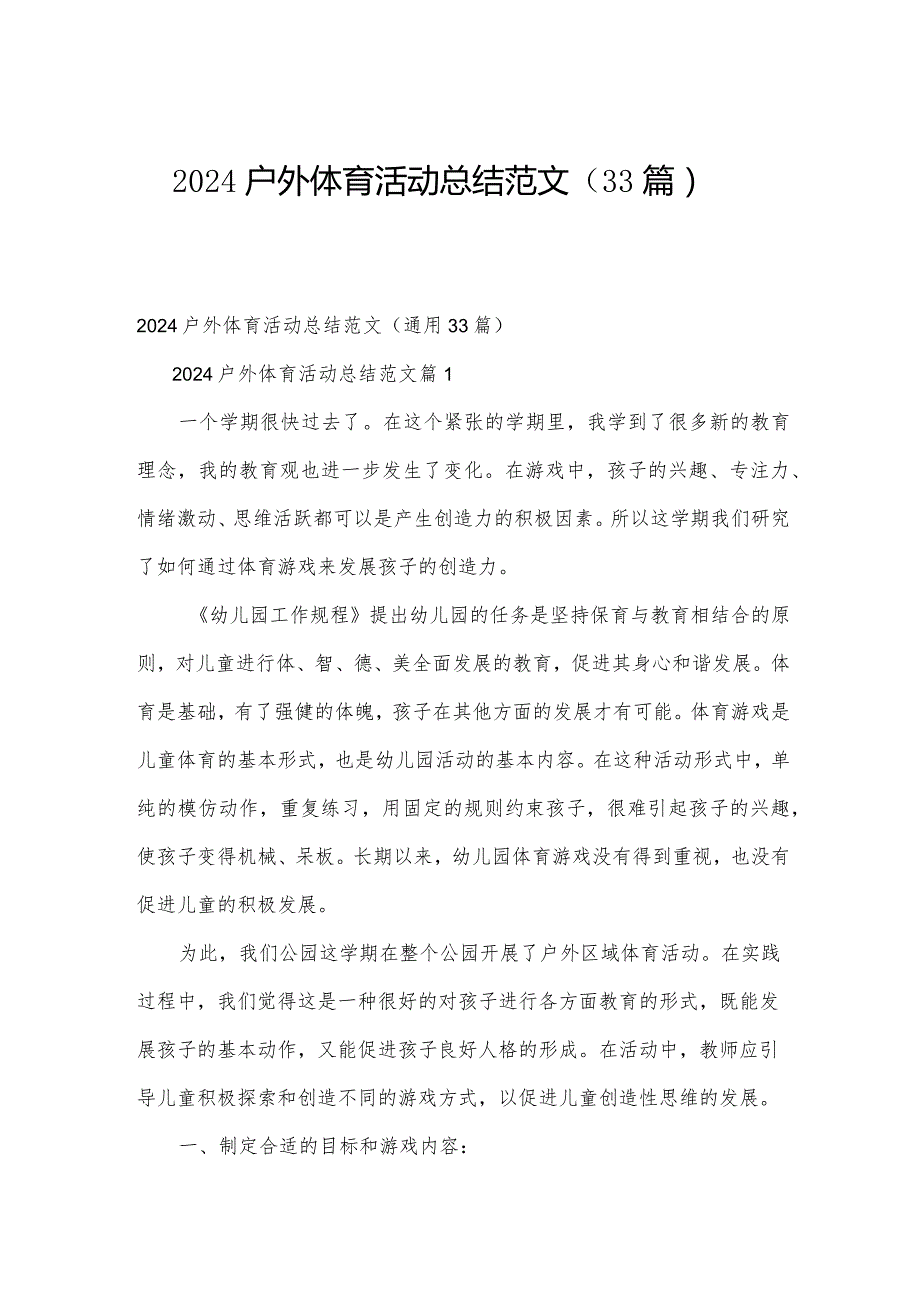 2024户外体育活动总结范文（33篇）

2024户外体育活动总结范文（通用33篇）

2024户外体育活动总结范文篇1

一个学期很快过去了。在这个紧张的学期里，我学到了很多新的教育理念，我的教育观也进一步发生了变化。在游戏中，孩子的兴趣、专注力、情绪激动、思维活跃都可以是产生创造力的积极因素。所以这学期我们研究了如何通过体育游戏来发展孩子的创造力。

《幼儿园工作规程》提出幼儿园的任务是坚持保育与教育相结合的原则，对儿童进行体、智、德、美全面发展的教育，促进其身心和谐发展。体育是基础，有了强健的体魄，孩子在其他方面的发展才有可能。体育游戏是儿童体育的基本形式，也是幼儿园活动的基本内容。在这种活动形式中，单纯的模仿动作，重复练习，用固定的规则约束孩子，很难引起孩子的兴趣，使孩子变得机械、呆板。长期以来，幼儿园体育游戏没有得到重视，也没有促进儿童的积极发展。

为此，我们公园这学期在整个公园开展了户外区域体育活动。在实践过程中，我们觉得这是一种很好的对孩子进行各方面教育的形式，既能发展孩子的基本动作，又能促进孩子良好人格的形成。在活动中，教师应引导儿童积极探索和创造不同的游戏方式，以促进儿童创造性思维的发展。

一、制定合适的目标和游戏内容：